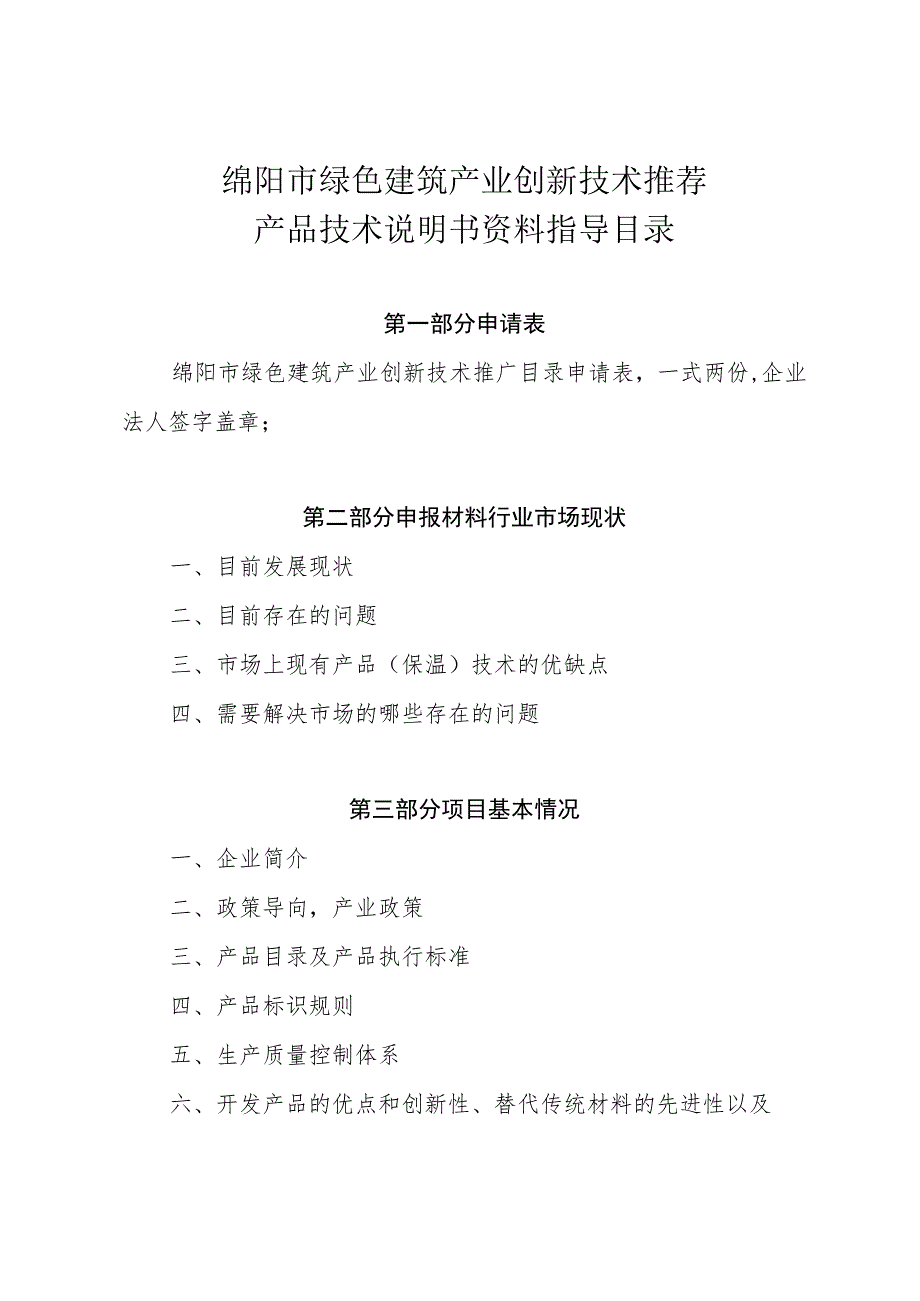 绵阳市绿色建筑产业创新技术推荐
产品技术说明书资料指导目录

第一部分申请表

绵阳市绿色建筑产业创新技术推广目录申请表，一式两份,企业法人签字盖章；

第二部分申报材料行业市场现状

一、目前发展现状

二、目前存在的问题

三、市场上现有产品（保温）技术的优缺点

四、需要解决市场的哪些存在的问题

第三部分项目基本情况

一、企业简介

二、政策导向，产业政策

三、产品目录及产品执行标准

四、产品标识规则

五、生产质量控制体系

六、开发产品的优点和创新性、替代传统材料的先进性以及